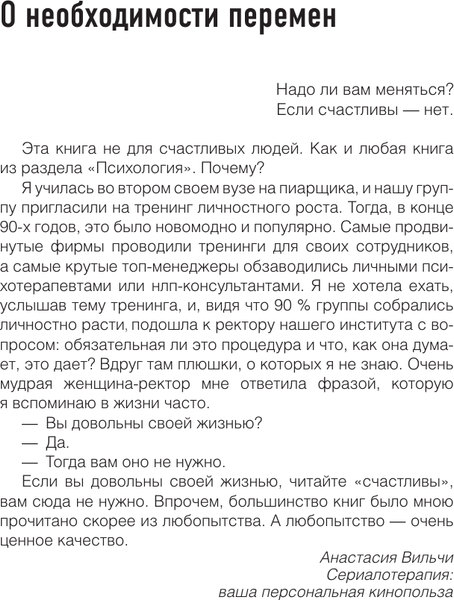 О необходимости перемен

Надо ли вам меняться?
Если счастливы — нет.

Эта книга не для счастливых людей. Как и любая книга из раздела «Психология». Почему?

Я училась во втором своем вузе на пиарщика, и нашу группу пригласили на тренинг личностного роста. Тогда, в конце 90-х годов, это было новомодно и популярно. Самые продвинутые фирмы проводили тренинги для своих сотрудников, а самые крутые топ-менеджеры обзаводились личными психотерапевтами или нлп-консультантами. Я не хотела ехать, услышав тему тренинга, и, видя что 90 % группы собрались личностно расти, подошла к ректору нашего института с вопросом: обязательная ли это процедура и что, как она думает, это дает? Вдруг там плюшки, о которых я не знаю. Очень мудрая женщина-ректор мне ответила фразой, которую я вспоминаю в жизни часто.

— Вы довольны своей жизнью?

— Да.

— Тогда вам оно не нужно.

Если вы довольны своей жизнью, читайте «счастливы», вам сюда не нужно. Впрочем, большинство книг было мною прочитано скорее из любопытства. А любопытство — очень ценное качество.

Анастасия Вильчи
Сериалотерапия:
ваша персональная кинопольза